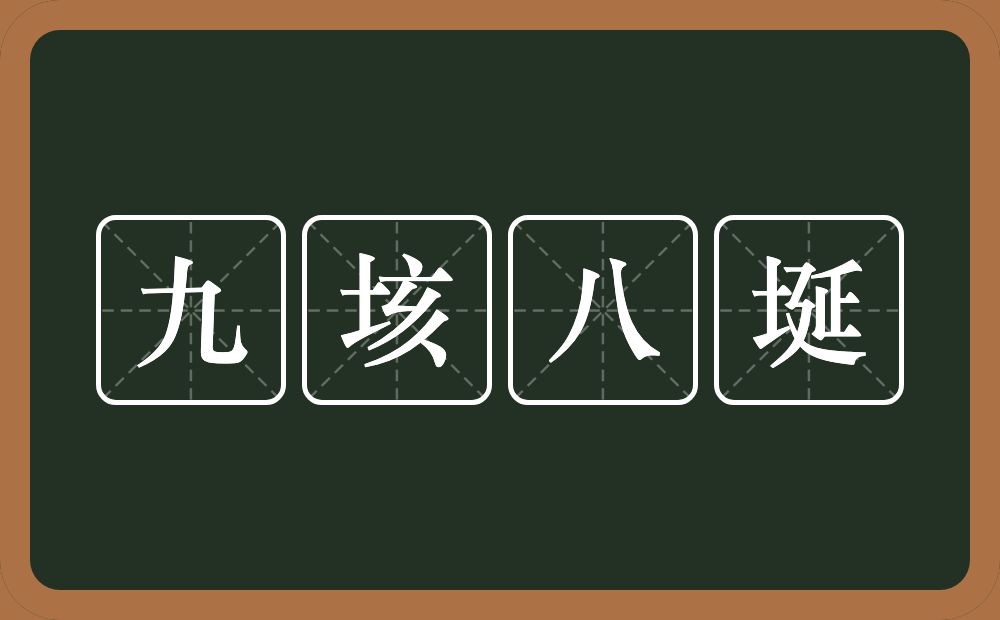 九垓八埏